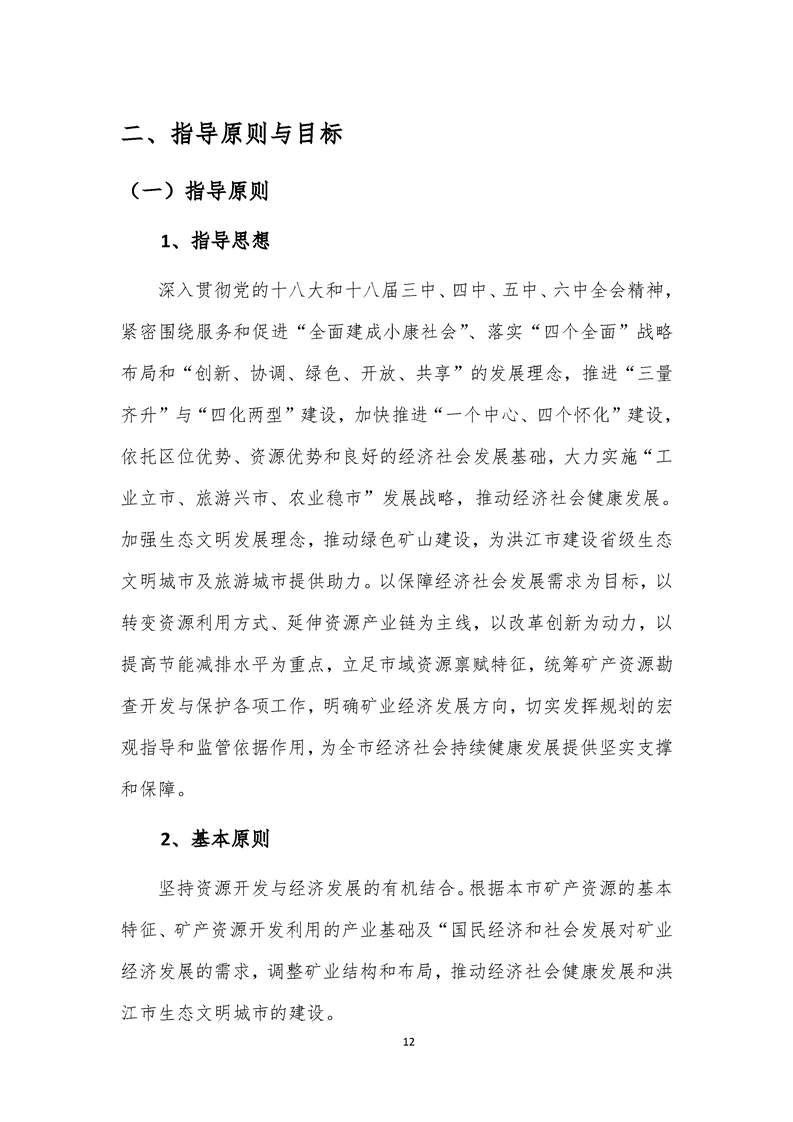 二、指导原则与目标

（一）指导原则

1、指导思想

深入贯彻党的十八大和十八届三中、四中、五中、六中全会精神，紧密围绕服务和促进“全面建成小康社会”、落实“四个全面”战略布局和“创新、协调、绿色、开放、共享”的发展理念，推进“三量齐升”与“四化两型”建设，加快推进“一个中心、四个怀化”建设，依托区位优势、资源优势和良好的经济社会发展基础，大力实施“工业立市、旅游兴市、农业稳市”发展战略，推动经济社会健康发展。加强生态文明发展理念，推动绿色矿山建设，为洪江市建设省级生态文明城市及旅游城市提供助力。以保障经济社会发展需求为目标，以转变资源利用方式、延伸资源产业链为主线，以改革创新为动力，以提高节能减排水平为重点，立足市域资源禀赋特征，统筹矿产资源勘查开发与保护各项工作，明确矿业经济发展方向，切实发挥规划的宏观指导和监管依据作用，为全市经济社会持续健康发展提供坚实支撑和保障。

2、基本原则

坚持资源开发与经济发展的有机结合。根据本市矿产资源的基本特征、矿产资源开发利用的产业基础及“国民经济和社会发展对矿业经济发展的需求，调整矿业结构和布局，推动经济社会健康发展和洪江市生态文明城市的建设。

12